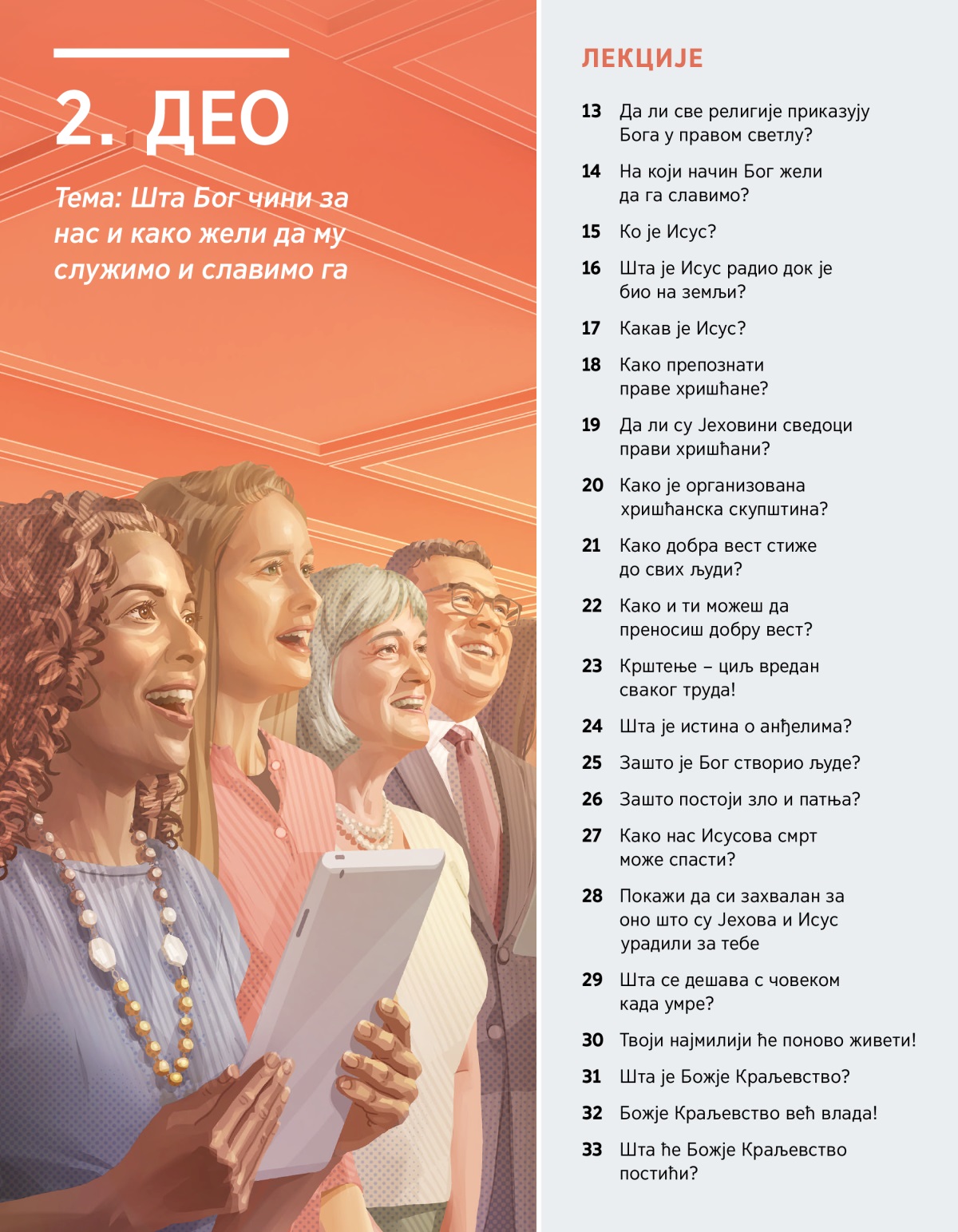 2. ДЕО

Тема: Шта Бог чини за нас и како жели да му служимо и славимо га

ЛЕКЦИЈЕ

13 Да ли све религије приказују Бога у правом светлу?

14 На који начин Бог жели да га славимо?

15 Ко је Исус?

16 Шта је Исус радио док је био на земљи?

17 Какав је Исус?

18 Како препознати праве хришћане?

19 Да ли су Јеховини сведоци прави хришћани?

20 Како је организована хришћанска скупштина?

21 Како добра вест стиже до свих људи?

22 Како и ти можеш да преносиш добру вест?

23 Крштење – циљ вредан сваког труда!

24 Шта је истина о анђелима?

25 Зашто је Бог створио људе?

26 Зашто постоји зло и патња?

27 Како нас Исусова смрт може спасти?

28 Покажи да си захвалан за оно што су Јехова и Исус урадили за тебе

29 Шта се дешава с човеком када умре?

30 Твоји најмилији ће поново живети!

31 Шта је Божје Краљевство?

32 Божје Краљевство већ влада!

33 Шта ће Божје Краљевство постићи?